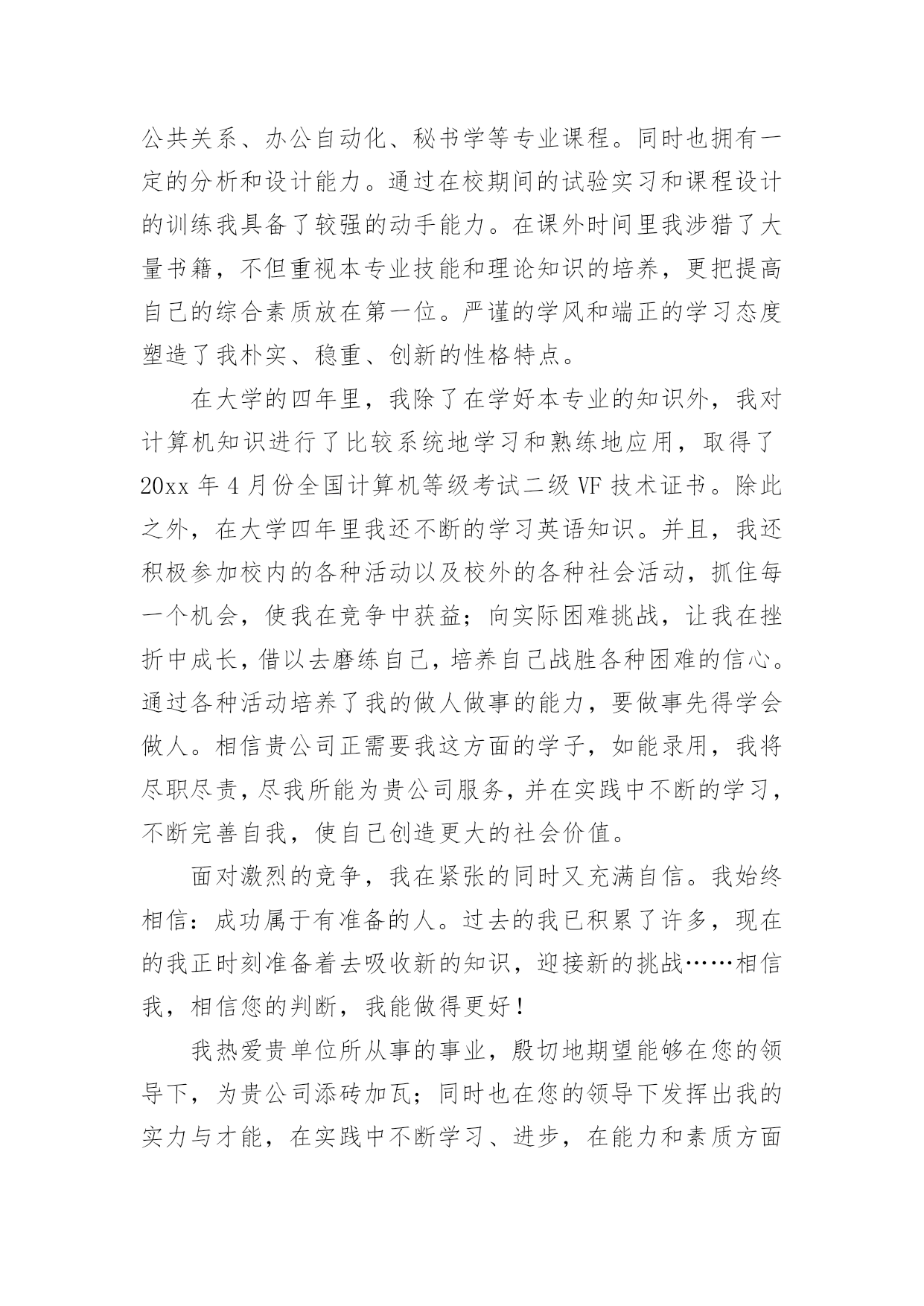 公共关系、办公自动化、秘书学等专业课程。同时也拥有一定的分析和设计能力。通过在校期间的试验实习和课程设计的训练我具备了较强的动手能力。在课外时间里我涉猎了大量书籍，不但重视本专业技能和理论知识的培养，更把提高自己的综合素质放在第一位。严谨的学风和端正的学习态度塑造了我朴实、稳重、创新的性格特点。

在大学的四年里，我除了在学好本专业的知识外，我对计算机知识进行了比较系统地学习和熟练地应用，取得了20xx 年 4 月份全国计算机等级考试二级 VF 技术证书。除此之外，在大学四年里我还不断的学习英语知识。并且，我还积极参加校内的各种活动以及校外的各种社会活动，抓住每一个机会，使我在竞争中获益；向实际困难挑战，让我在挫折中成长，借以去磨练自己，培养自己战胜各种困难的信心。通过各种活动培养了我的做人做事的能力，要做事先得学会做人。相信贵公司正需要我这方面的学子，如能录用，我将尽职尽责，尽我所能为贵公司服务，并在实践中不断的学习，不断完善自我，使自己创造更大的社会价值。

面对激烈的竞争，我在紧张的同时又充满自信。我始终相信：成功属于有准备的人。过去的我已积累了许多，现在的我正时刻准备着去吸收新的知识，迎接新的挑战……相信我，相信您的判断，我能做得更好！

我热爱贵单位所从事的事业，殷切地期望能够在您的领导下，为贵公司添砖加瓦；同时也在您的领导下发挥出我的实力与才能，在实践中不断学习、进步，在能力和素质方面